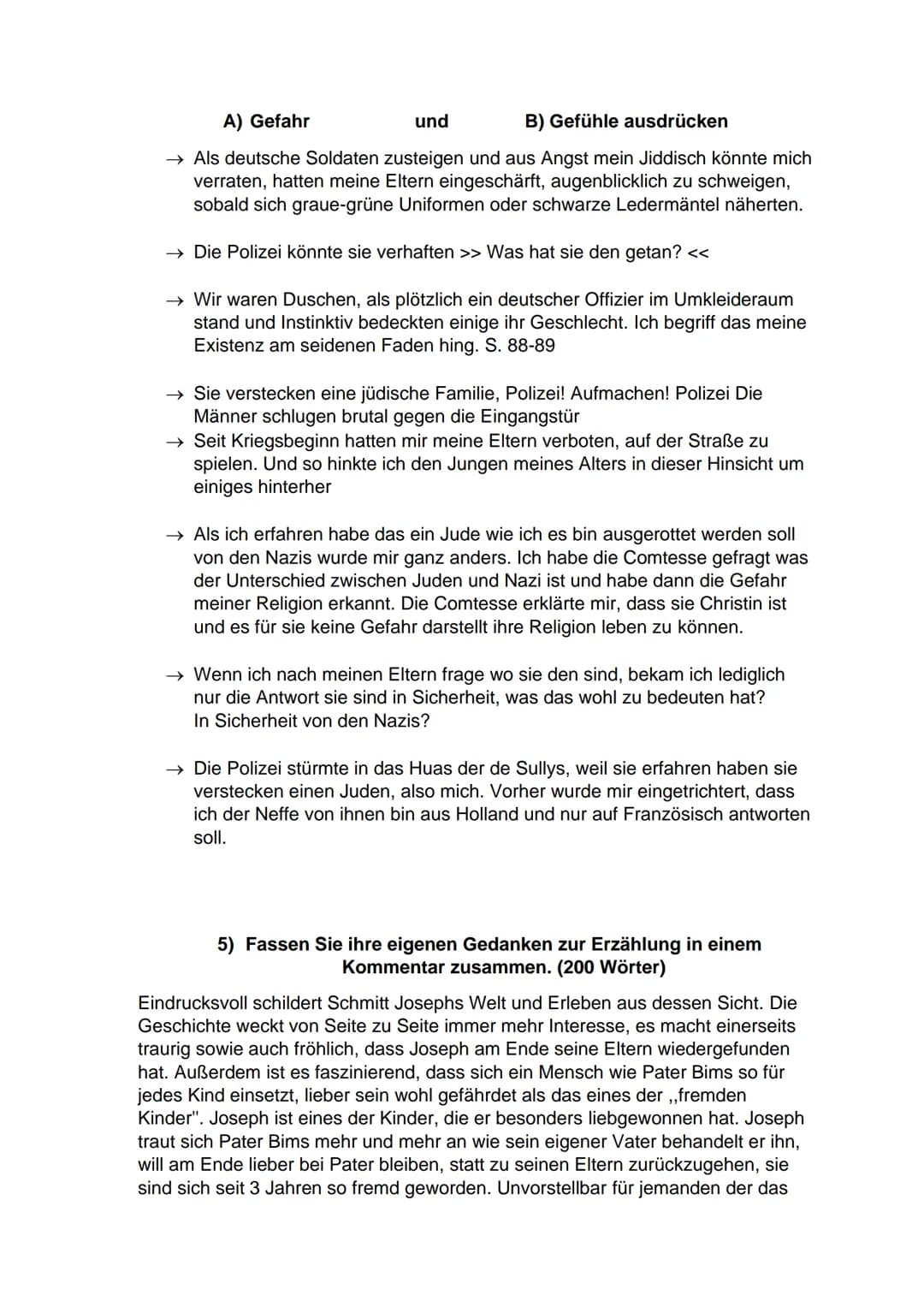 A) Gefahr und B) Gefühle ausdrücken

→ Als deutsche Soldaten zusteigen und aus Angst mein Jiddisch könnte mich verraten, hatten meine Eltern eingeschärft, augenblicklich zu schweigen, sobald sich graue-grüne Uniformen oder schwarze Ledermäntel näherten.

→ Die Polizei könnte sie verhaften >> Was hat sie den getan? <<

→ Wir waren Duschen, als plötzlich ein deutscher Offizier im Umkleideraum stand und Instinktiv bedeckten einige ihr Geschlecht. Ich begriff das meine Existenz am seidenen Faden hing. S. 88-89

→ Sie verstecken eine jüdische Familie, Polizei! Aufmachen! Polizei Die Männer schlugen brutal gegen die Eingangstür
→ Seit Kriegsbeginn hatten mir meine Eltern verboten, auf der Straße zu spielen. Und so hinkte ich den Jungen meines Alters in dieser Hinsicht um einiges hinterher

→ Als ich erfahren habe das ein Jude wie ich es bin ausgerottet werden soll von den Nazis wurde mir ganz anders. Ich habe die Comtesse gefragt was der Unterschied zwischen Juden und Nazi ist und habe dann die Gefahr meiner Religion erkannt. Die Comtesse erklärte mir, dass sie Christin ist und es für sie keine Gefahr darstellt ihre Religion leben zu können.

→ Wenn ich nach meinen Eltern frage wo sie den sind, bekam ich lediglich nur die Antwort sie sind in Sicherheit, was das wohl zu bedeuten hat? In Sicherheit von den Nazis?

→ Die Polizei stürmte in das Huas der de Sullys, weil sie erfahren haben sie verstecken einen Juden, also mich. Vorher wurde mir eingetrichtert, dass ich der Neffe von ihnen bin aus Holland und nur auf Französisch antworten soll.

5) Fassen Sie ihre eigenen Gedanken zur Erzählung in einem Kommentar zusammen. (200 Wörter)

Eindrucksvoll schildert Schmitt Josephs Welt und Erleben aus dessen Sicht. Die Geschichte weckt von Seite zu Seite immer mehr Interesse, es macht einerseits traurig sowie auch fröhlich, dass Joseph am Ende seine Eltern wiedergefunden hat. Außerdem ist es faszinierend, dass sich ein Mensch wie Pater Bims so für jedes Kind einsetzt, lieber sein wohl gefährdet als das eines der ,,fremden Kinder". Joseph ist eines der Kinder, die er besonders liebgewonnen hat. Joseph traut sich Pater Bims mehr und mehr an wie sein eigener Vater behandelt er ihn, will am Ende lieber bei Pater bleiben, statt zu seinen Eltern zurückzugehen, sie sind sich seit 3 Jahren so fremd geworden. Unvorstellbar für jemanden der das